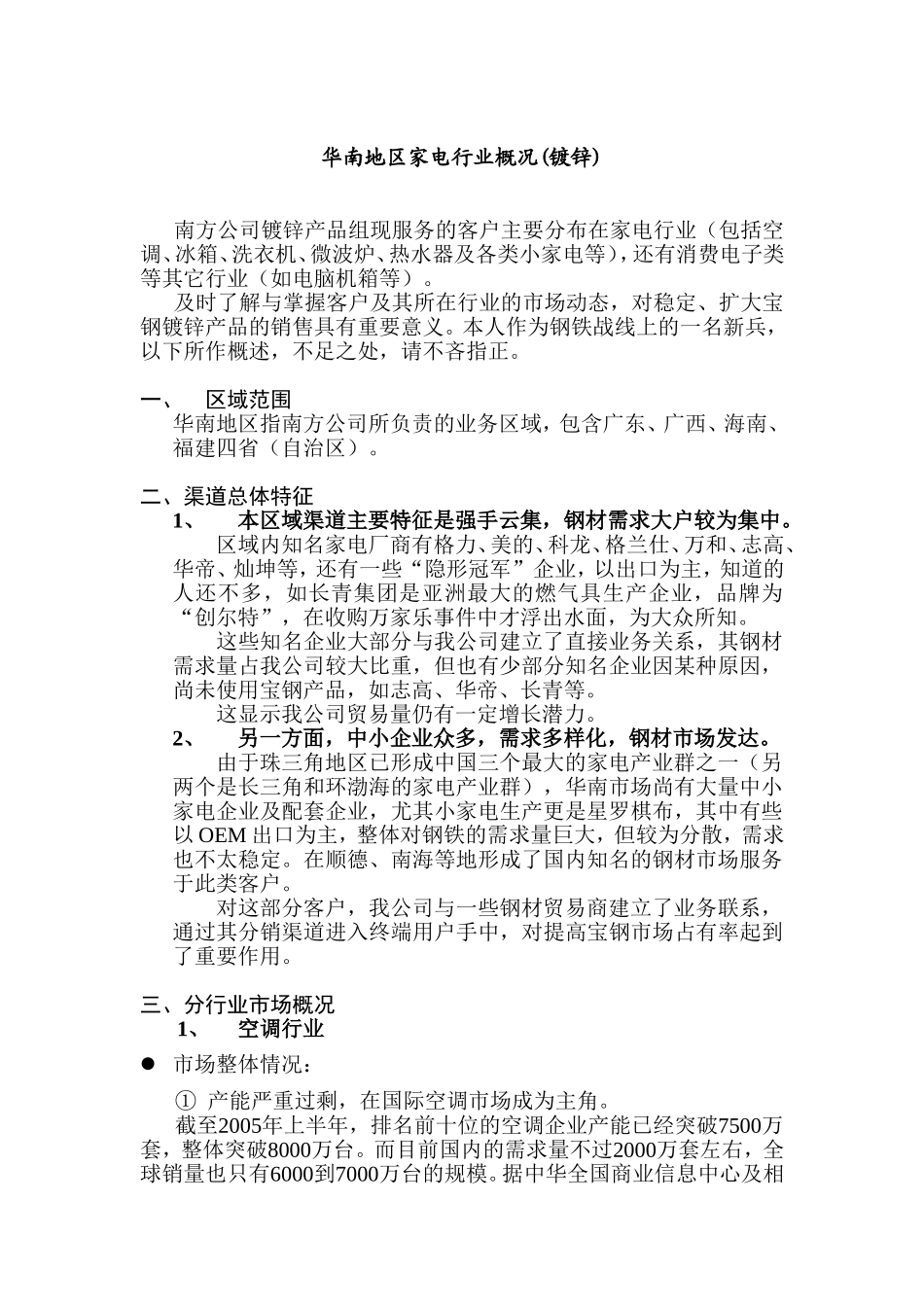 华南地区家电行业概况(镀锌)

南方公司镀锌产品组现服务的客户主要分布在家电行业（包括空调、冰箱、洗衣机、微波炉、热水器及各类小家电等），还有消费电子类等其它行业（如电脑机箱等）。

及时了解与掌握客户及其所在行业的市场动态，对稳定、扩大宝钢镀锌产品的销售具有重要意义。本人作为钢铁战线上的一名新兵，以下所作概述，不足之处，请不吝指正。

一、 区域范围

华南地区指南方公司所负责的业务区域，包含广东、广西、海南、福建四省（自治区）。

二、渠道总体特征

1、 本区域渠道主要特征是强手云集，钢材需求大户较为集中。

区域内知名家电厂商有格力、美的、科龙、格兰仕、万和、志高、华帝、灿坤等，还有一些“隐形冠军”企业，以出口为主，知道的人还不多，如长青集团是亚洲最大的燃气具生产企业，品牌为“创尔特”，在收购万家乐事件中才浮出水面，为大众所知。

这些知名企业大部分与我公司建立了直接业务关系，其钢材需求量占我公司较大比重，但也有少部分知名企业因某种原因，尚未使用宝钢产品，如志高、华帝、长青等。

这显示我公司贸易量仍有一定增长潜力。

2、 另一方面，中小企业众多，需求多样化，钢材市场发达。

由于珠三角地区已形成中国三个最大的家电产业群之一（另两个是长三角和环渤海的家电产业群），华南市场尚有大量中小家电企业及配套企业，尤其小家电生产更是星罗棋布，其中有些以 OEM 出口为主，整体对钢铁的需求量巨大，但较为分散，需求也不太稳定。在顺德、南海等地形成了国内知名的钢材市场服务于此类客户。

对这部分客户，我公司与一些钢材贸易商建立了业务联系，通过其分销渠道进入终端用户手中，对提高宝钢市场占有率起到了重要作用。

三、分行业市场概况

1、 空调行业

● 市场整体情况：

① 产能严重过剩，在国际空调市场成为主角。

截至2005年上半年，排名前十位的空调企业产能已经突破7500万套，整体突破8000万台。而目前国内的需求量不过2000万套左右，全球销量也只有6000到7000万台的规模。据中华全国商业信息中心及相